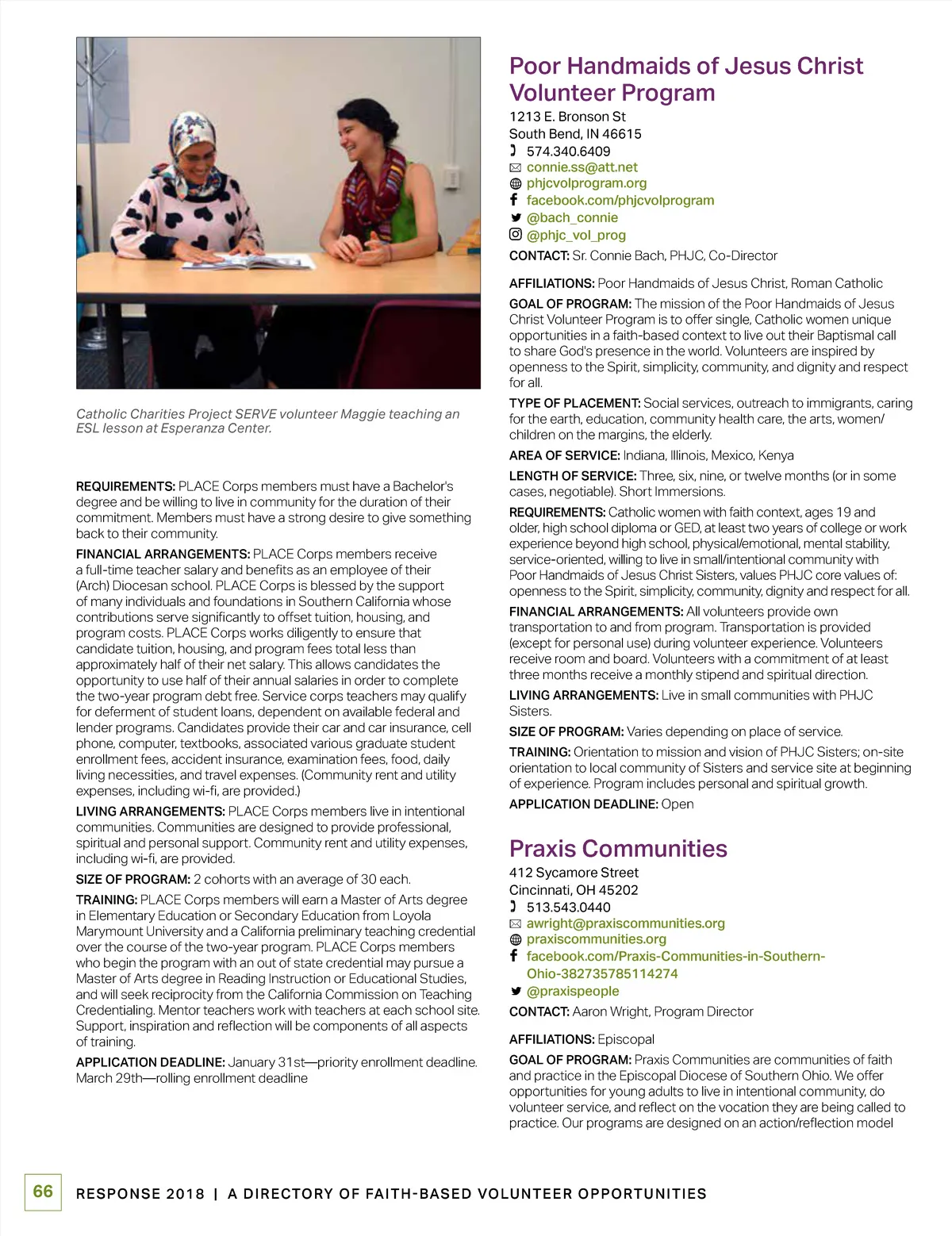 Catholic Charities Project SERVE volunteer Maggie teaching an ESL lesson at Esperanza Center.

REQUIREMENTS: PLACE Corps members must have a Bachelor's degree and be willing to live in community for the duration of their commitment. Members must have a strong desire to give something back to their community.

FINANCIAL ARRANGEMENTS: PLACE Corps members receive a full-time teacher salary and benefits as an employee of their (Arch) Diocesan school. PLACE Corps is blessed by the support of many individuals and foundations in Southern California whose contributions serve significantly to offset tuition, housing, and program costs. PLACE Corps works diligently to ensure that candidate tuition, housing, and program fees total less than approximately half of their net salary. This allows candidates the opportunity to use half of their annual salaries in order to complete the two-year program debt free. Service corps teachers may qualify for deferment of student loans, dependent on available federal and lender programs. Candidates provide their car and car insurance, cell phone, computer, textbooks, associated various graduate student enrollment fees, accident insurance, examination fees, food, daily living necessities, and travel expenses. (Community rent and utility expenses, including wi-fi, are provided.)

LIVING ARRANGEMENTS: PLACE Corps members live in intentional communities. Communities are designed to provide professional, spiritual and personal support. Community rent and utility expenses, including wi-fi, are provided.

SIZE OF PROGRAM: 2 cohorts with an average of 30 each.

TRAINING: PLACE Corps members will earn a Master of Arts degree in Elementary Education or Secondary Education from Loyola Marymount University and a California preliminary teaching credential over the course of the two-year program. PLACE Corps members who begin the program with an out of state credential may pursue a Master of Arts degree in Reading Instruction or Educational Studies, and will seek reciprocity from the California Commission on Teaching Credentialing. Mentor teachers work with teachers at each school site. Support, inspiration and reflection will be components of all aspects of training.

APPLICATION DEADLINE: January 31st—priority enrollment deadline. March 29th—rolling enrollment deadline

Poor Handmaids of Jesus Christ Volunteer Program
1213 E. Bronson St
South Bend, IN 46615
574.340.6409
connie.ss@att.net
phjcvolprogram.org
facebook.com/phjcvolprogram
@bach_connie
@phjc_vol_prog
CONTACT: Sr. Connie Bach, PHJC, Co-Director

AFFILIATIONS: Poor Handmaids of Jesus Christ, Roman Catholic

GOAL OF PROGRAM: The mission of the Poor Handmaids of Jesus Christ Volunteer Program is to offer single, Catholic women unique opportunities in a faith-based context to live out their Baptismal call to share God's presence in the world. Volunteers are inspired by openness to the Spirit, simplicity, community, and dignity and respect for all.

TYPE OF PLACEMENT: Social services, outreach to immigrants, caring for the earth, education, community health care, the arts, women/children on the margins, the elderly.

AREA OF SERVICE: Indiana, Illinois, Mexico, Kenya

LENGTH OF SERVICE: Three, six, nine, or twelve months (or in some cases, negotiable). Short Immersions.

REQUIREMENTS: Catholic women with faith context, ages 19 and older, high school diploma or GED, at least two years of college or work experience beyond high school, physical/emotional, mental stability, service-oriented, willing to live in small/intentional community with Poor Handmaids of Jesus Christ Sisters, values PHJC core values of: openness to the Spirit, simplicity, community, dignity and respect for all.

FINANCIAL ARRANGEMENTS: All volunteers provide own transportation to and from program. Transportation is provided (except for personal use) during volunteer experience. Volunteers receive room and board. Volunteers with a commitment of at least three months receive a monthly stipend and spiritual direction.

LIVING ARRANGEMENTS: Live in small communities with PHJC Sisters.

SIZE OF PROGRAM: Varies depending on place of service.

TRAINING: Orientation to mission and vision of PHJC Sisters; on-site orientation to local community of Sisters and service site at beginning of experience. Program includes personal and spiritual growth.

APPLICATION DEADLINE: Open

Praxis Communities
412 Sycamore Street
Cincinnati, OH 45202
513.543.0440
awright@praxiscommunities.org
praxiscommunities.org
facebook.com/Praxis-Communities-in-Southern-Ohio-382735785114274
@praxispeople
CONTACT: Aaron Wright, Program Director

AFFILIATIONS: Episcopal

GOAL OF PROGRAM: Praxis Communities are communities of faith and practice in the Episcopal Diocese of Southern Ohio. We offer opportunities for young adults to live in intentional community, do volunteer service, and reflect on the vocation they are being called to practice. Our programs are designed on an action/reflection model

66 RESPONSE 2018 | A DIRECTORY OF FAITH-BASED VOLUNTEER OPPORTUNITIES